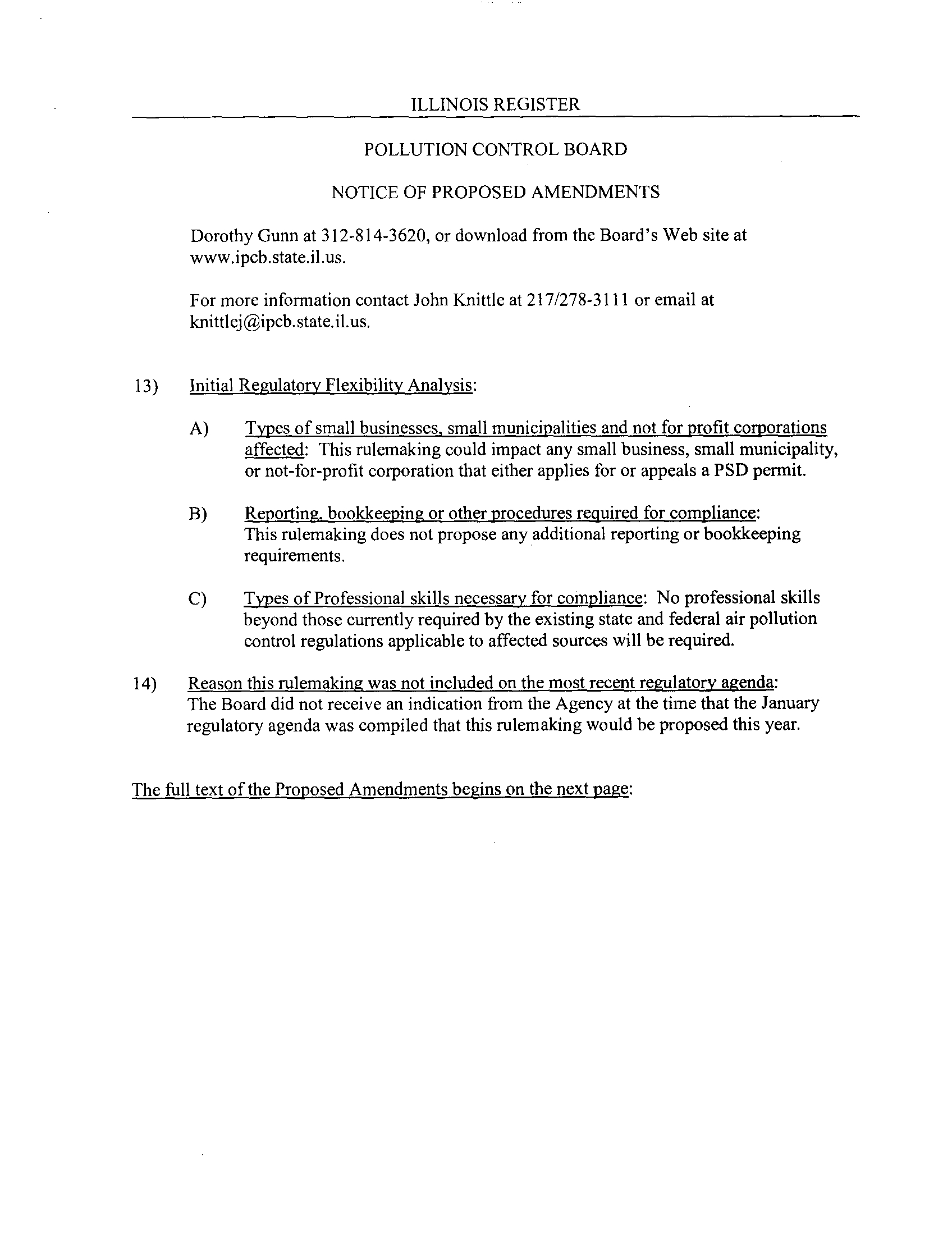 ILLINOIS REGISTER

POLLUTION CONTROL BOARD

NOTICE OF PROPOSED AMENDMENTS

Dorothy Gunn at 312-814-3620, or download from the Board's Web site at www.ipcb.state.il.us.

For more information contact John Knittle at 217/278-3111 or email at knittlej@ipcb.state.il.us.

13) Initial Regulatory Flexibility Analysis:

A) Types of small businesses, small municipalities and not for profit corporations affected: This rulemaking could impact any small business, small municipality, or not-for-profit corporation that either applies for or appeals a PSD permit.

B) Reporting, bookkeeping or other procedures required for compliance: This rulemaking does not propose any additional reporting or bookkeeping requirements.

C) Types of Professional skills necessary for compliance: No professional skills beyond those currently required by the existing state and federal air pollution control regulations applicable to affected sources will be required.

14) Reason this rulemaking was not included on the most recent regulatory agenda: The Board did not receive an indication from the Agency at the time that the January regulatory agenda was compiled that this rulemaking would be proposed this year.

The full text of the Proposed Amendments begins on the next page: